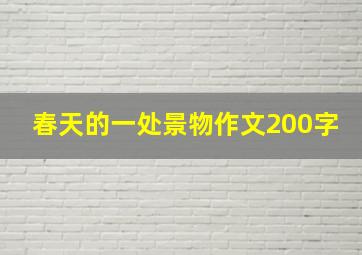 春天的一处景物作文200字